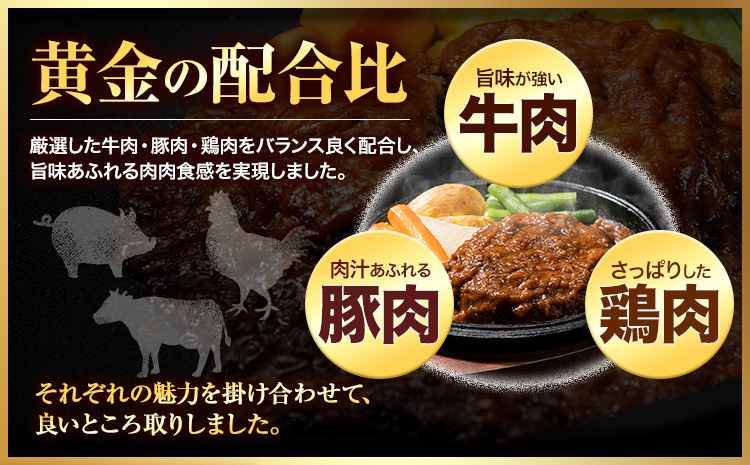 黄金の配合比

厳選した牛肉・豚肉・鶏肉をバランス良く配合し、旨味あふれる肉肉食感を実現しました。

旨味が強い
牛肉

肉汁あふれる
豚肉

さっぱりした
鶏肉

それぞれの魅力を掛け合わせて、良いところ取りしました。